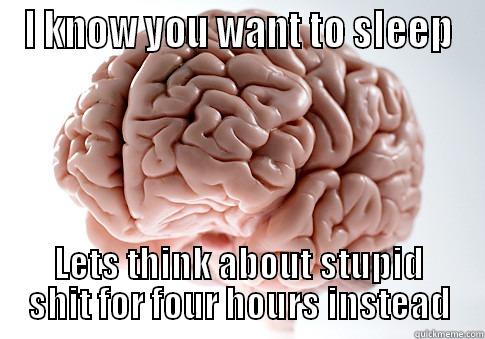 I KNOW YOU WANT TO SLEEP

Lets think about stupid shit for four hours instead

quickmeme.com